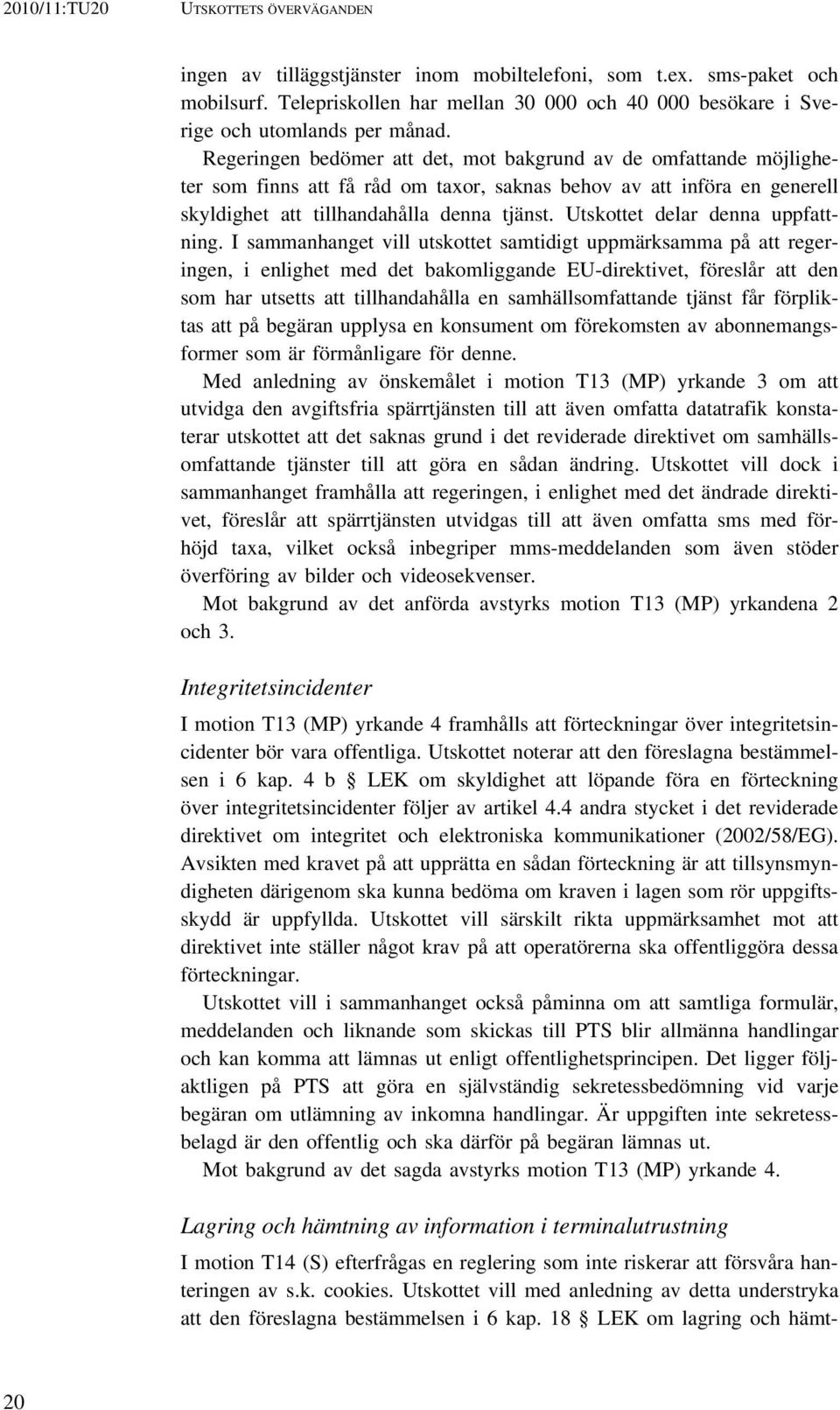 2010/11:TU20 UTSKOTTETS ÖVERVÄGANDEN

ingen av tilläggstjänster inom mobiltelefoni, som t.ex. sms-paket och mobilsurf. Telepriskollen har mellan 30 000 och 40 000 besökare i Sverige och utomlands per månad.

Regeringen bedömer att det, mot bakgrund av de omfattande möjligheter som finns att få råd om taxor, saknas behov av att införa en generell skyldighet att tillhandahålla denna tjänst. Utskottet delar denna uppfattning. I sammanhanget vill utskottet samtidigt uppmärksamma på att regeringen, i enlighet med det bakomliggande EU-direktivet, föreslår att den som har utsetts att tillhandahålla en samhällsomfattande tjänst får förpliktas att på begäran upplysa en konsument om förekomsten av abonnemangsformer som är förmånligare för denne.

Med anledning av önskemålet i motion T13 (MP) yrkande 3 om att utvidga den avgiftsfria spärrtjänsten till att även omfatta datatrafik konstaterar utskottet att det saknas grund i det reviderade direktivet om samhällsomfattande tjänster till att göra en sådan ändring. Utskottet vill dock i sammanhanget framhålla att regeringen, i enlighet med det ändrade direktivet, föreslår att spärrtjänsten utvidgas till att även omfatta sms med förhöjd taxa, vilket också inbegriper mms-meddelanden som även stöder överföring av bilder och videosekvenser.

Mot bakgrund av det anförda avstyrks motion T13 (MP) yrkandena 2 och 3.

Integritetsincidenter

I motion T13 (MP) yrkande 4 framhålls att förteckningar över integritetsincidenter bör vara offentliga. Utskottet noterar att den föreslagna bestämmelsen i 6 kap. 4 b § LEK om skyldighet att löpande föra en förteckning över integritetsincidenter följer av artikel 4.4 andra stycket i det reviderade direktivet om integritet och elektroniska kommunikationer (2002/58/EG). Avsikten med kravet på att upprätta en sådan förteckning är att tillsynsmyndigheten därigenom ska kunna bedöma om kraven i lagen som rör uppgiftsskydd är uppfyllda. Utskottet vill särskilt rikta uppmärksamhet mot att direktivet inte ställer något krav på att operatörerna ska offentliggöra dessa förteckningar.

Utskottet vill i sammanhanget också påminna om att samtliga formulär, meddelanden och liknande som skickas till PTS blir allmänna handlingar och kan komma att lämnas ut enligt offentlighetsprincipen. Det ligger följaktligen på PTS att göra en självständig sekretessbedömning vid varje begäran om utlämning av inkomna handlingar. Är uppgiften inte sekretessbelagd är den offentlig och ska därför på begäran lämnas ut.

Mot bakgrund av det sagda avstyrks motion T13 (MP) yrkande 4.

Lagring och hämtning av information i terminalutrustning

I motion T14 (S) efterfrågas en reglering som inte riskerar att försvåra hanteringen av s.k. cookies. Utskottet vill med anledning av detta understryka att den föreslagna bestämmelsen i 6 kap. 18 § LEK om lagring och hämt-

20